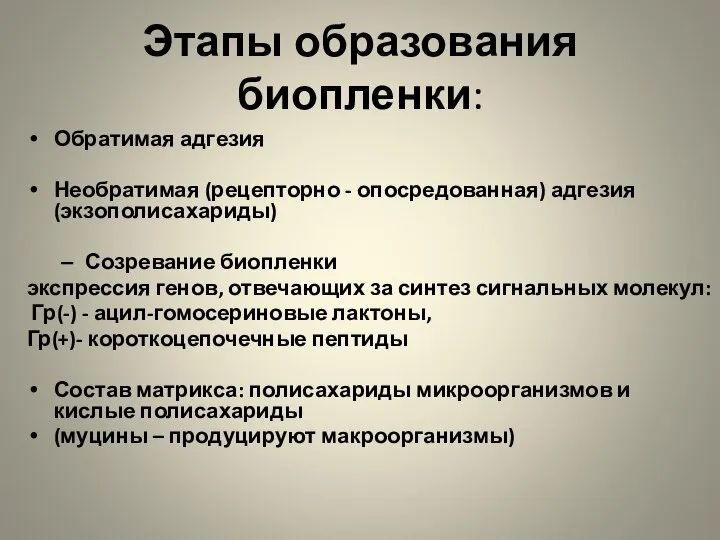 Этапы образования биопленки:

• Обратимая адгезия

• Необратимая (рецепторно - опосредованная) адгезия (экзополисахариды)

– Созревание биопленки

экспрессия генов, отвечающих за синтез сигнальных молекул:
Гр(-) - ацил-гомосериновые лактоны,
Гр(+)- короткоцепочечные пептиды

• Состав матрикса: полисахариды микроорганизмов и кислые полисахариды
• (муцины – продуцируют макроорганизмы)